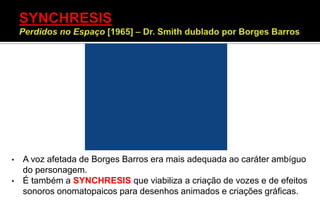 SYNCHRESIS
Perdidos no Espaço [1965] – Dr. Smith dublado por Borges Barros

• A voz afetada de Borges Barros era mais adequada ao caráter ambíguo do personagem.
• É também a SYNCHRESIS que viabiliza a criação de vozes e de efeitos sonoros onomatopaicos para desenhos animados e criações gráficas.